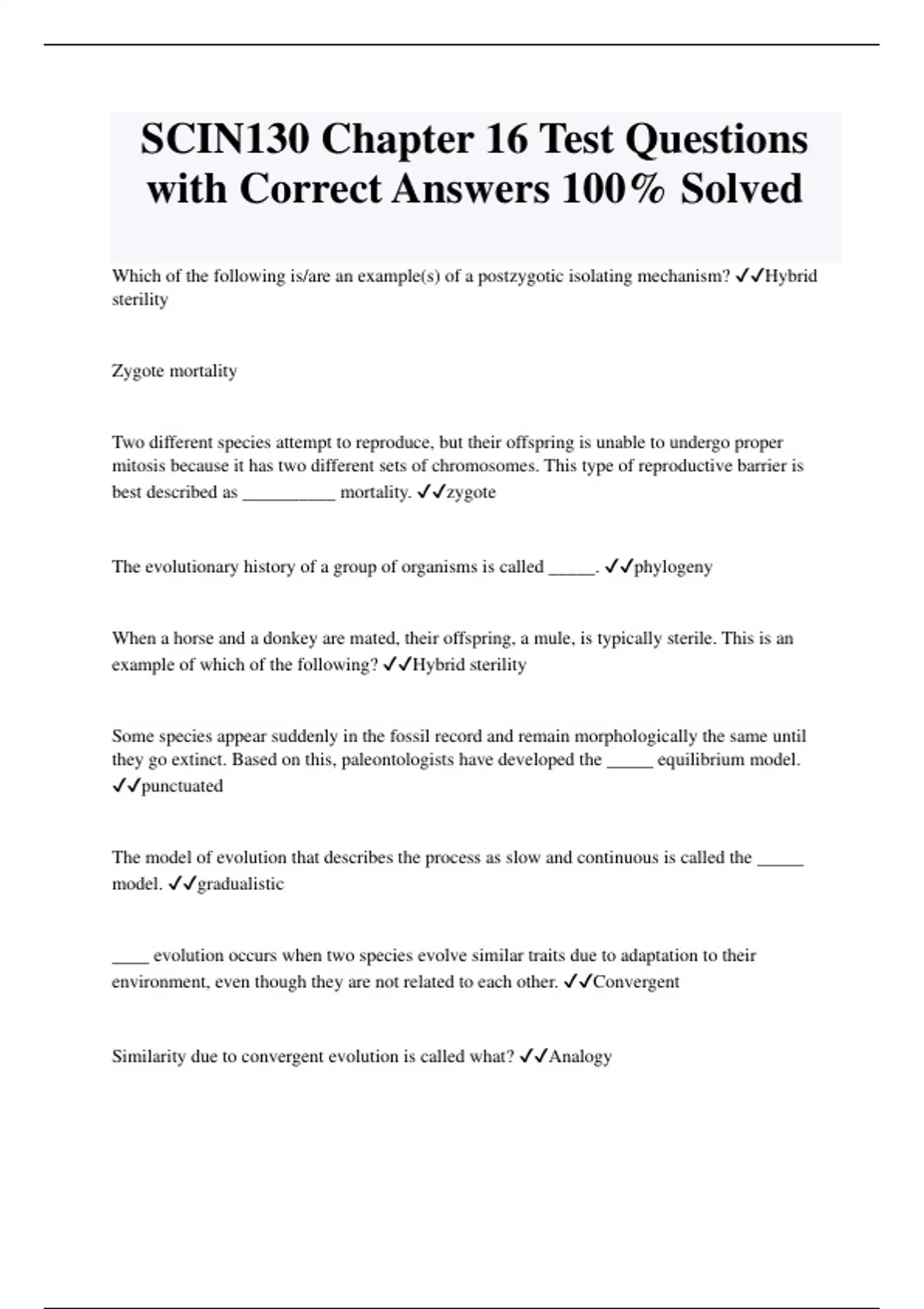 SCIN130 Chapter 16 Test Questions with Correct Answers 100% Solved

Which of the following is/are an example(s) of a postzygotic isolating mechanism? ✓✓Hybrid sterility

Zygote mortality

Two different species attempt to reproduce, but their offspring is unable to undergo proper mitosis because it has two different sets of chromosomes. This type of reproductive barrier is best described as __________ mortality. ✓✓zygote

The evolutionary history of a group of organisms is called _____. ✓✓phylogeny

When a horse and a donkey are mated, their offspring, a mule, is typically sterile. This is an example of which of the following? ✓✓Hybrid sterility

Some species appear suddenly in the fossil record and remain morphologically the same until they go extinct. Based on this, paleontologists have developed the _____ equilibrium model. ✓✓punctuated

The model of evolution that describes the process as slow and continuous is called the _____ model. ✓✓gradualistic

____ evolution occurs when two species evolve similar traits due to adaptation to their environment, even though they are not related to each other. ✓✓Convergent

Similarity due to convergent evolution is called what? ✓✓Analogy